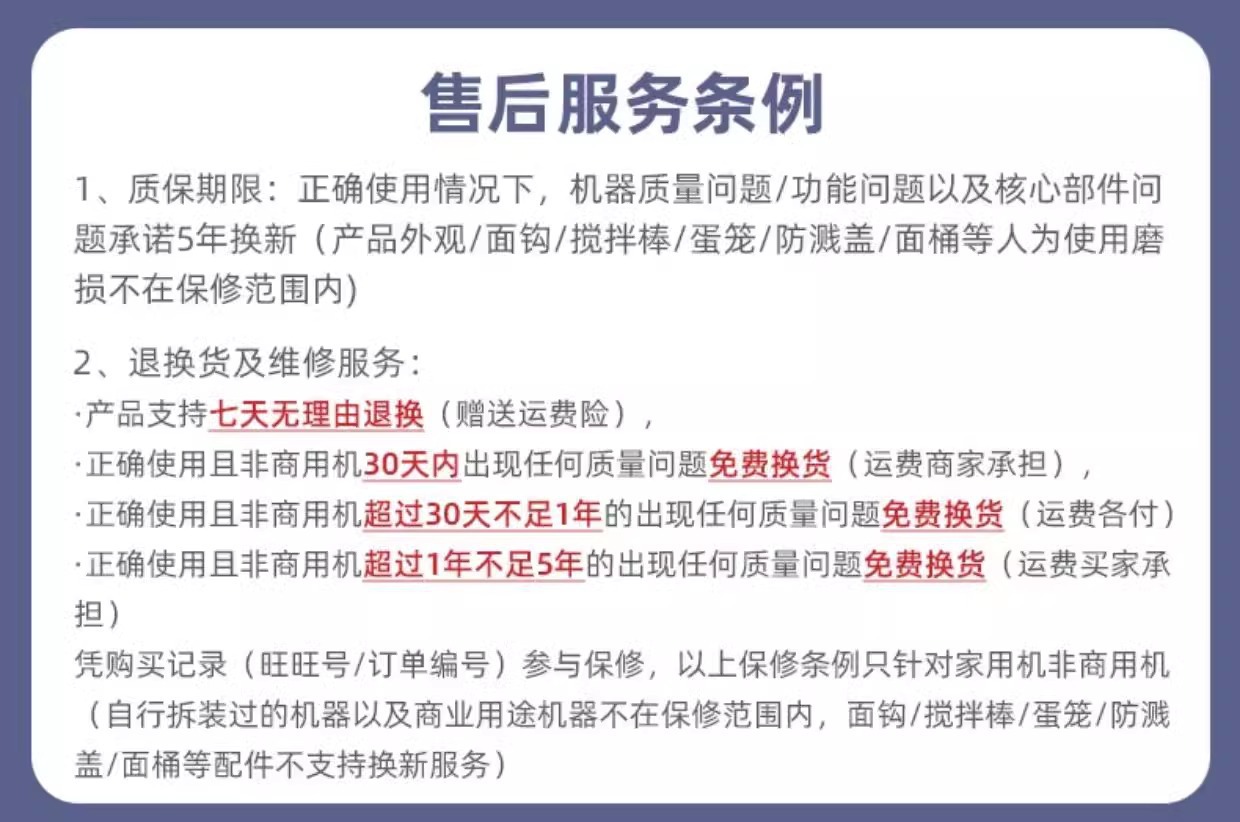 售后服务条例

1、质保期限：正确使用情况下，机器质量问题/功能问题以及核心部件问题承诺5年换新（产品外观/面钩/搅拌棒/蛋笼/防溅盖/面桶等人为使用磨损不在保修范围内）

2、退换货及维修服务：
·产品支持七天无理由退换（赠送运费险），
·正确使用且非商用机30天内出现任何质量问题免费换货（运费商家承担），
·正确使用且非商用机超过30天不足1年的出现任何质量问题免费换货（运费各付）
·正确使用且非商用机超过1年不足5年的出现任何质量问题免费换货（运费买家承担）
凭购买记录（旺旺号/订单编号）参与保修，以上保修条例只针对家用机非商用机（自行拆装过的机器以及商业用途机器不在保修范围内，面钩/搅拌棒/蛋笼/防溅盖/面桶等配件不支持换新服务）